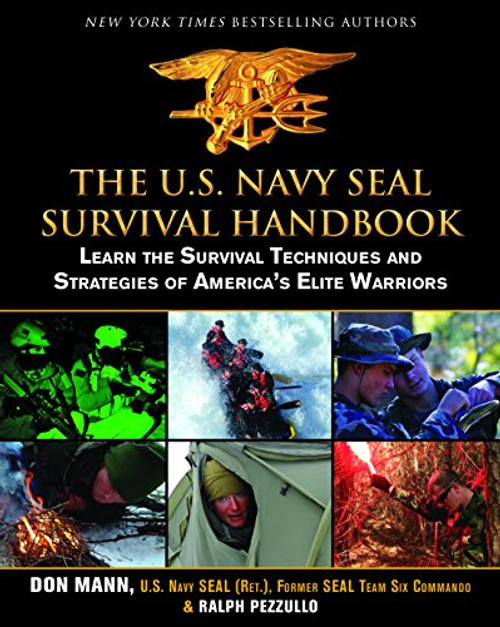 NEW YORK TIMES BESTSELLING AUTHORS

THE U.S. NAVY SEAL SURVIVAL HANDBOOK

LEARN THE SURVIVAL TECHNIQUES AND STRATEGIES OF AMERICA'S ELITE WARRIORS

DON MANN, U.S. NAVY SEAL (RET.), FORMER SEAL TEAM SIX COMMANDO & RALPH PEZZULLO